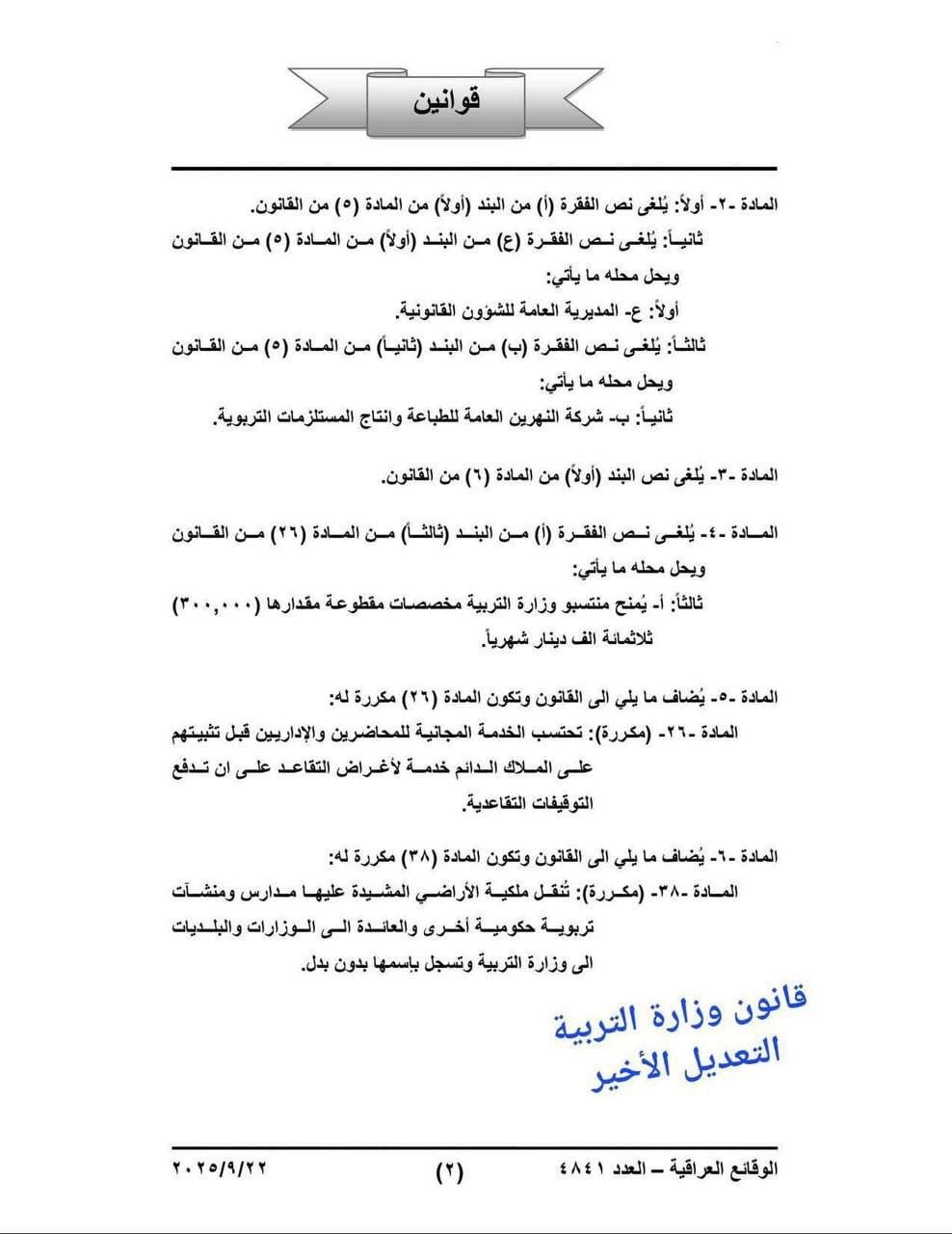 قوانين

المادة -٢- أولاً: يُلغى نص الفقرة (أ) من البند (أولاً) من المادة (٥) من القانون.

ثانياً: يُلغى نص الفقرة (ع) من البند (أولاً) من المادة (٥) من القانون ويحل محله ما يأتي:

أولاً: ع- المديرية العامة للشؤون القانونية.

ثالثاً: يُلغى نص الفقرة (ب) من البند (ثانياً) من المادة (٥) من القانون ويحل محله ما يأتي:

ثانياً: ب- شركة النهرين العامة للطباعة وانتاج المستلزمات التربوية.

المادة -٣- يُلغى نص البند (أولاً) من المادة (٦) من القانون.

المادة -٤- يُلغى نص الفقرة (أ) من البند (ثالثاً) من المادة (٢٦) من القانون ويحل محله ما يأتي:

ثالثاً: أ- يُمنح منتسبو وزارة التربية مخصصات مقطوعة مقدارها (٣٠٠,٠٠٠) ثلاثمائة الف دينار شهرياً.

المادة -٥- يُضاف ما يلي الى القانون وتكون المادة (٢٦) مكررة له:

المادة -٢٦- (مكررة): تحتسب الخدمة المجانية للمحاضرين والإداريين قبل تثبيتهم على الملاك الدائم خدمة لأغراض التقاعد على ان تدفع التوقيفات التقاعدية.

المادة -٦- يُضاف ما يلي الى القانون وتكون المادة (٣٨) مكررة له:

المادة -٣٨- (مكررة): تُنقل ملكية الأراضي المشيدة عليها مدارس ومنشآت تربوية حكومية أخرى والعائدة الى الوزارات والبلديات الى وزارة التربية وتسجل باسمها بدون بدل.

قانون وزارة التربية
التعديل الأخير

الوقائع العراقية – العدد ٤٨٤١ (٢) ٢٠٢٥/٩/٢٢